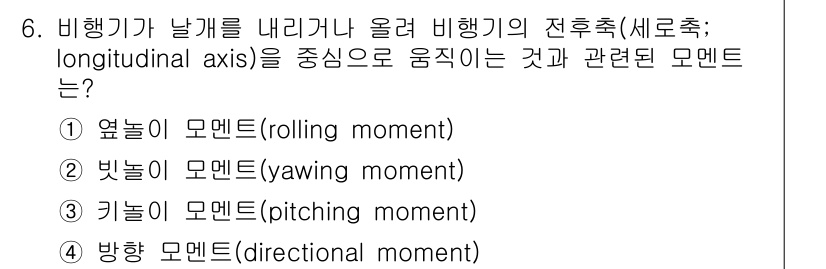 6. 비행기가 날개를 내리거나 올려 비행기의 전후축(세로축; longitudinal axis)을 중심으로 움직이는 것과 관련된 모멘트는?

① 옆놀이 모멘트(rolling moment)

② 빗놀이 모멘트(yawing moment)

③ 키놀이 모멘트(pitching moment)

④ 방향 모멘트(directional moment)